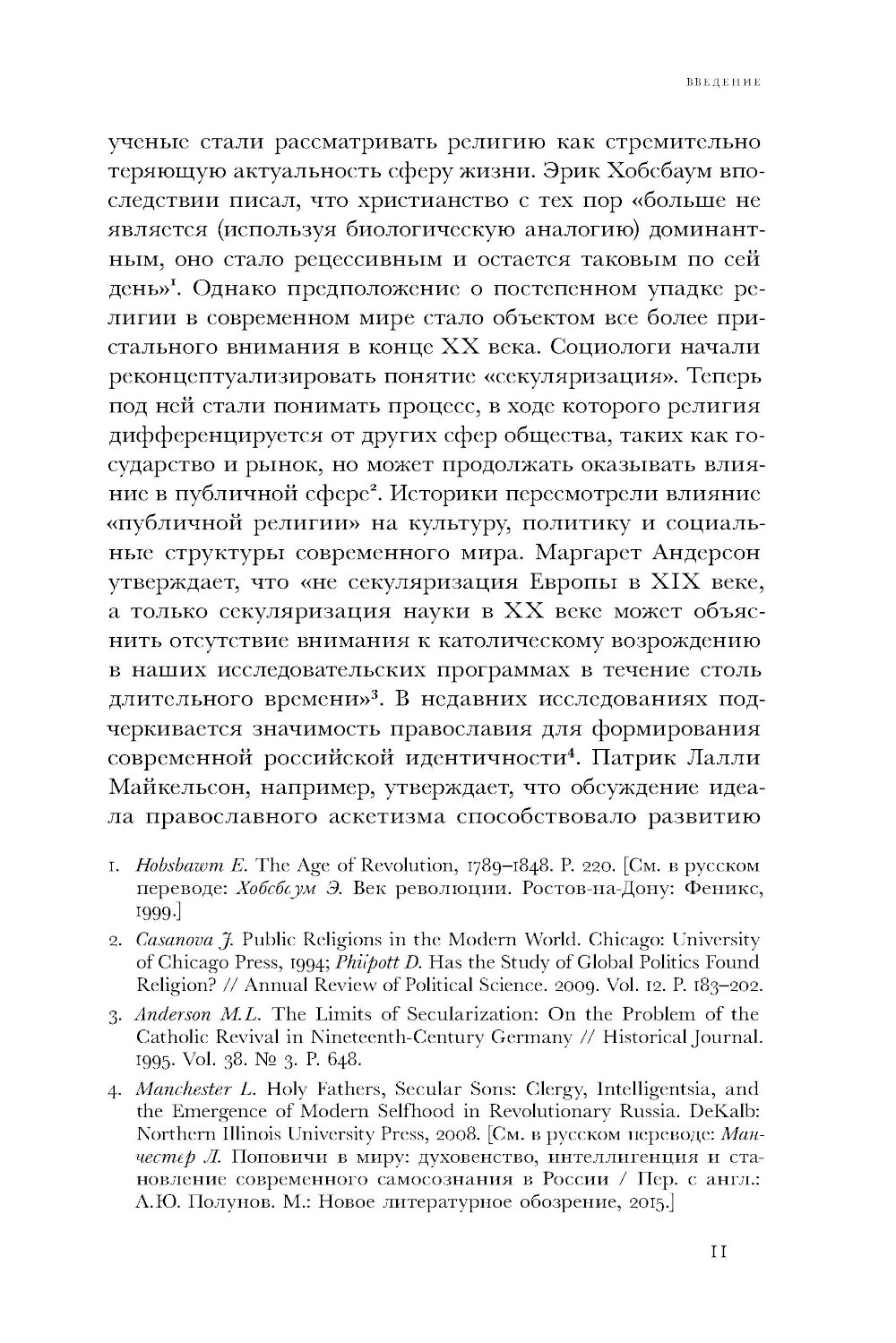 ВВЕДЕНИЕ

ученые стали рассматривать религию как стремительно теряющую актуальность сферу жизни. Эрик Хобсбаум впоследствии писал, что христианство с тех пор «больше не является (используя биологическую аналогию) доминантным, оно стало рецессивным и остается таковым по сей день»$^1$. Однако предположение о постепенном упадке религии в современном мире стало объектом все более пристального внимания в конце XX века. Социологи начали реконцептуализировать понятие «секуляризация». Теперь под ней стали понимать процесс, в ходе которого религия дифференцируется от других сфер общества, таких как государство и рынок, но может продолжать оказывать влияние в публичной сфере$^2$. Историки пересмотрели влияние «публичной религии» на культуру, политику и социальные структуры современного мира. Маргарет Андерсон утверждает, что «не секуляризация Европы в XIX веке, а только секуляризация науки в XX веке может объяснить отсутствие внимания к католическому возрождению в наших исследовательских программах в течение столь длительного времени»$^3$. В недавних исследованиях подчеркивается значимость православия для формирования современной российской идентичности$^4$. Патрик Лалли Майкельсон, например, утверждает, что обсуждение идеала православного аскетизма способствовало развитию

1. Hobsbawm E. The Age of Revolution, 1789–1848. P. 220. [См. в русском переводе: Хобсбаум Э. Век революции. Ростов-на-Дону: Феникс, 1999.]

2. Casanova J. Public Religions in the Modern World. Chicago: University of Chicago Press, 1994; Philpott D. Has the Study of Global Politics Found Religion? // Annual Review of Political Science. 2009. Vol. 12. P. 183–202.

3. Anderson M.L. The Limits of Secularization: On the Problem of the Catholic Revival in Nineteenth-Century Germany // Historical Journal. 1995. Vol. 38. № 3. P. 648.

4. Manchester L. Holy Fathers, Secular Sons: Clergy, Intelligentsia, and the Emergence of Modern Selfhood in Revolutionary Russia. DeKalb: Northern Illinois University Press, 2008. [См. в русском переводе: Манчестер Л. Поповичи в миру: духовенство, интеллигенция и становление современного самосознания в России / Пер. с англ.: А.Ю. Полунов. М.: Новое литературное обозрение, 2015.]

11